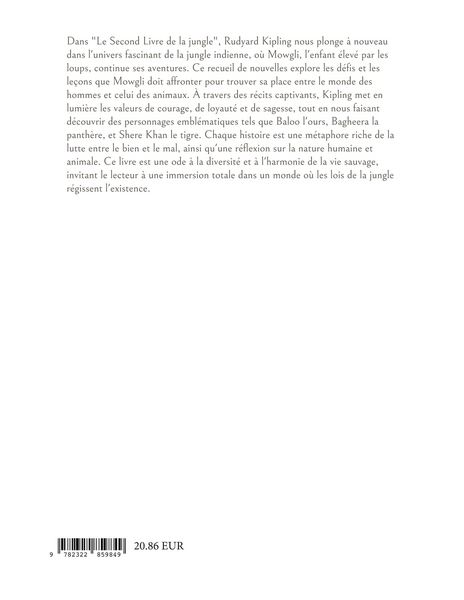 Dans "Le Second Livre de la jungle", Rudyard Kipling nous plonge à nouveau dans l'univers fascinant de la jungle indienne, où Mowgli, l'enfant élevé par les loups, continue ses aventures. Ce recueil de nouvelles explore les défis et les leçons que Mowgli doit affronter pour trouver sa place entre le monde des hommes et celui des animaux. À travers des récits captivants, Kipling met en lumière les valeurs de courage, de loyauté et de sagesse, tout en nous faisant découvrir des personnages emblématiques tels que Baloo l'ours, Bagheera la panthère, et Shere Khan le tigre. Chaque histoire est une métaphore riche de la lutte entre le bien et le mal, ainsi qu'une réflexion sur la nature humaine et animale. Ce livre est une ode à la diversité et à l'harmonie de la vie sauvage, invitant le lecteur à une immersion totale dans un monde où les lois de la jungle régissent l'existence.

9 782322 859849

20.86 EUR